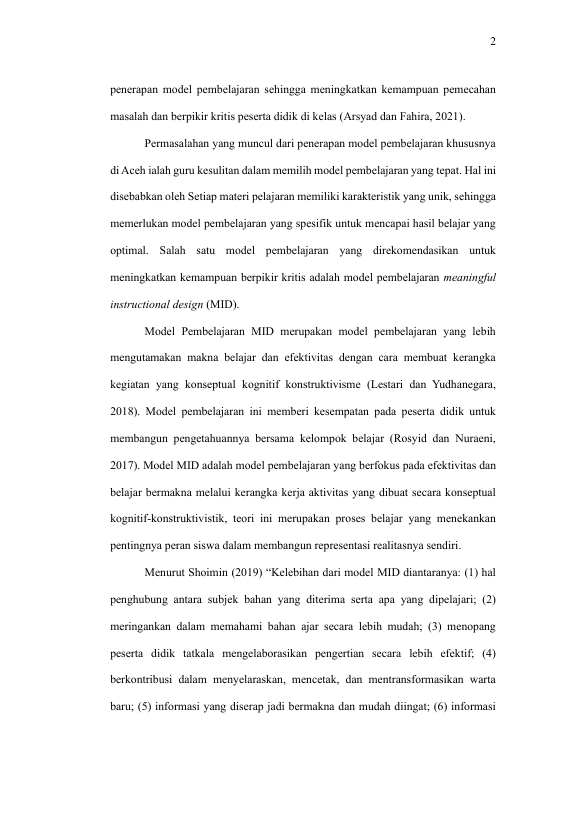 2

penerapan model pembelajaran sehingga meningkatkan kemampuan pemecahan masalah dan berpikir kritis peserta didik di kelas (Arsyad dan Fahira, 2021).

Permasalahan yang muncul dari penerapan model pembelajaran khususnya di Aceh ialah guru kesulitan dalam memilih model pembelajaran yang tepat. Hal ini disebabkan oleh Setiap materi pelajaran memiliki karakteristik yang unik, sehingga memerlukan model pembelajaran yang spesifik untuk mencapai hasil belajar yang optimal. Salah satu model pembelajaran yang direkomendasikan untuk meningkatkan kemampuan berpikir kritis adalah model pembelajaran meaningful instructional design (MID).

Model Pembelajaran MID merupakan model pembelajaran yang lebih mengutamakan makna belajar dan efektivitas dengan cara membuat kerangka kegiatan yang konseptual kognitif konstruktivisme (Lestari dan Yudhanegara, 2018). Model pembelajaran ini memberi kesempatan pada peserta didik untuk membangun pengetahuannya bersama kelompok belajar (Rosyid dan Nuraeni, 2017). Model MID adalah model pembelajaran yang berfokus pada efektivitas dan belajar bermakna melalui kerangka kerja aktivitas yang dibuat secara konseptual kognitif-konstruktivistik, teori ini merupakan proses belajar yang menekankan pentingnya peran siswa dalam membangun representasi realitasnya sendiri.

Menurut Shoimin (2019) “Kelebihan dari model MID diantaranya: (1) hal penghubung antara subjek bahan yang diterima serta apa yang dipelajari; (2) meringankan dalam memahami bahan ajar secara lebih mudah; (3) menopang peserta didik tatkala mengelaborasikan pengertian secara lebih efektif; (4) berkontribusi dalam menyelaraskan, mencetak, dan mentransformasikan warta baru; (5) informasi yang diserap jadi bermakna dan mudah diingat; (6) informasi